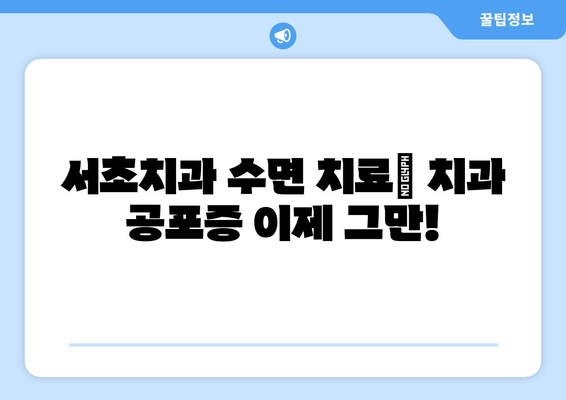 꿀팁정보

서초치과 수면 치료 NO GLYPH 치과 공포증 이제 그만!